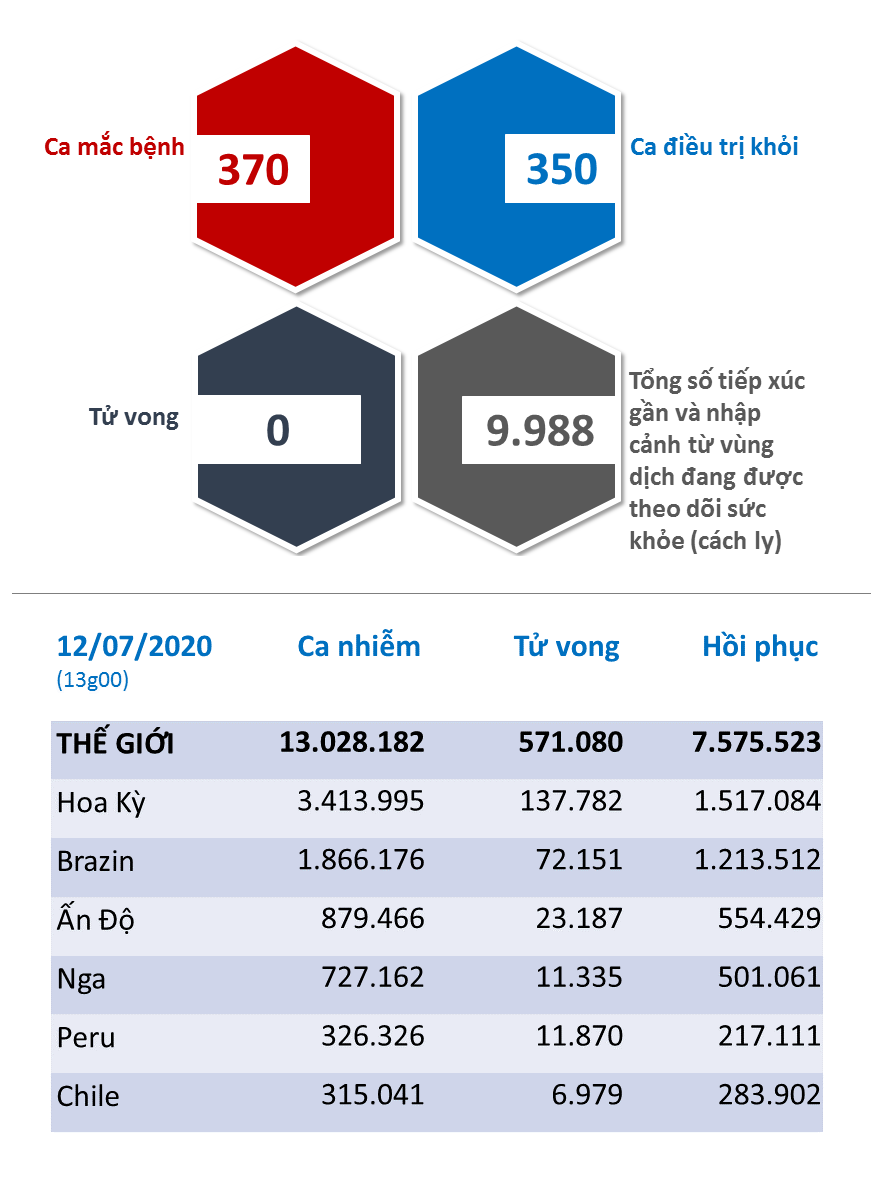 Ca mắc bệnh 370

350 Ca điều trị khỏi

Tử vong 0

9.988 Tổng số tiếp xúc gần và nhập cảnh từ vùng dịch đang được theo dõi sức khỏe (cách ly)

| 12/07/2020 (13g00) | Ca nhiễm | Tử vong | Hồi phục |
|---|---|---|---|
| THẾ GIỚI | 13.028.182 | 571.080 | 7.575.523 |
| Hoa Kỳ | 3.413.995 | 137.782 | 1.517.084 |
| Brazin | 1.866.176 | 72.151 | 1.213.512 |
| Ấn Độ | 879.466 | 23.187 | 554.429 |
| Nga | 727.162 | 11.335 | 501.061 |
| Peru | 326.326 | 11.870 | 217.111 |
| Chile | 315.041 | 6.979 | 283.902 |